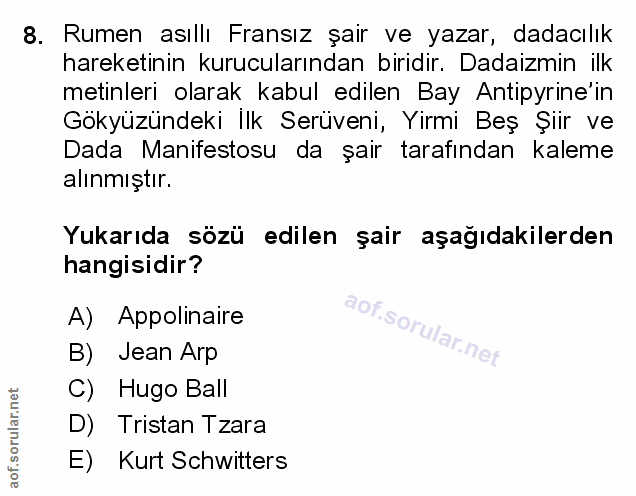 8. Rumen asıllı Fransız şair ve yazar, dadacılık hareketinin kurucularından biridir. Dadaizmin ilk metinleri olarak kabul edilen Bay Antipyrine'in Gökyüzündeki İlk Serüveni, Yirmi Beş Şiir ve Dada Manifestosu da şair tarafından kaleme alınmıştır.

Yukarıda sözü edilen şair aşağıdakilerden hangisidir?

A) Appolinaire
B) Jean Arp
C) Hugo Ball
D) Tristan Tzara
E) Kurt Schwitters

aof.sorular.net